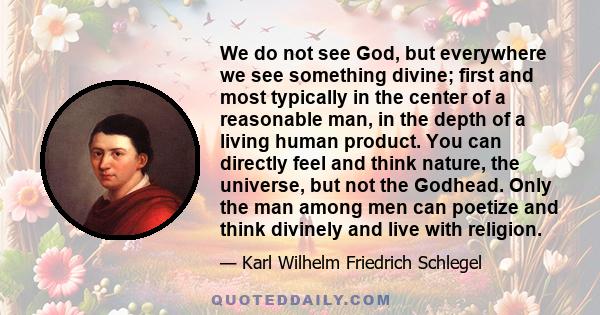 We do not see God, but everywhere we see something divine; first and most typically in the center of a reasonable man, in the depth of a living human product. You can directly feel and think nature, the universe, but not the Godhead. Only the man among men can poetize and think divinely and live with religion.

— Karl Wilhelm Friedrich Schlegel

QUOTEDDAILY.COM